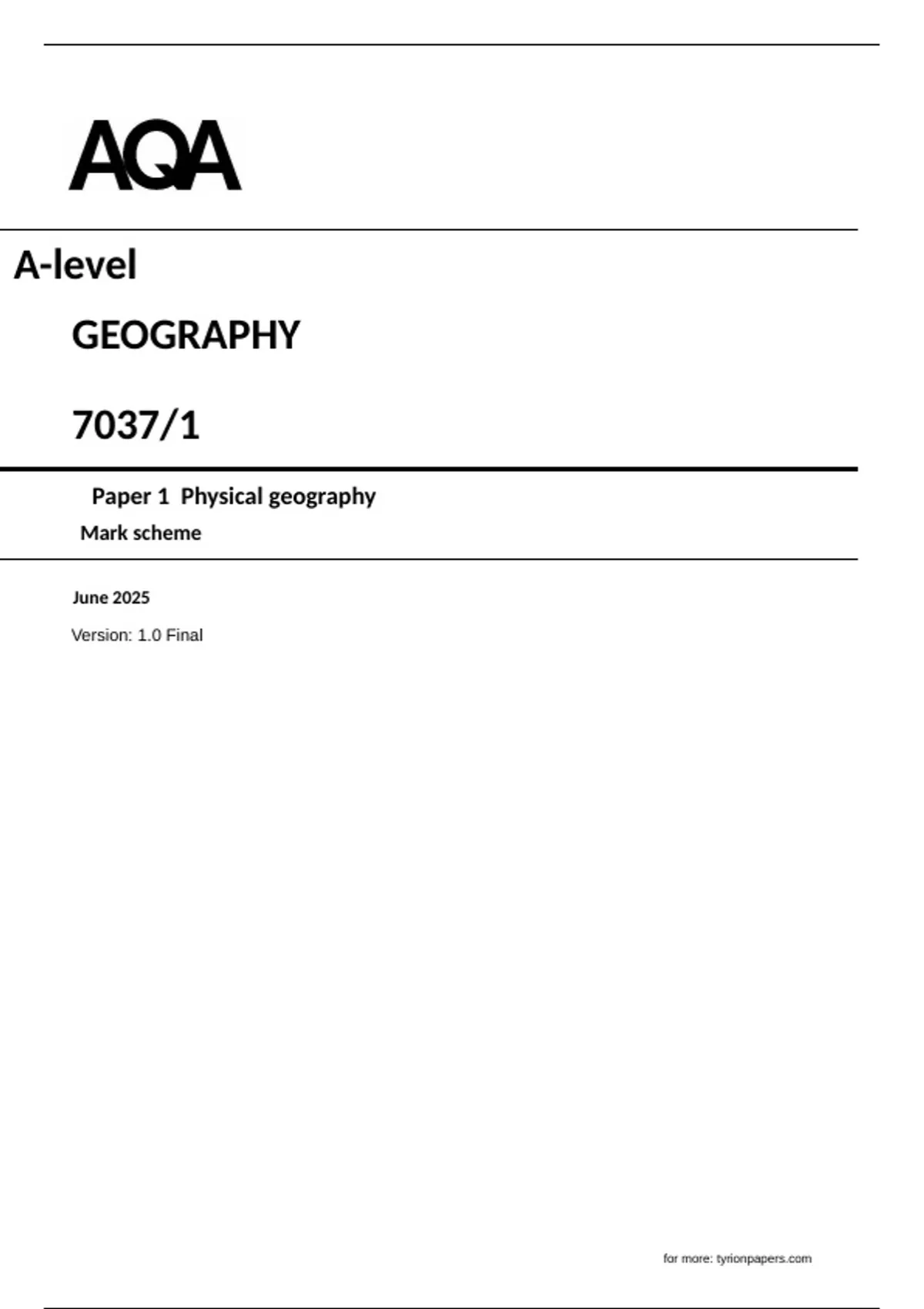 AQA

A-level

GEOGRAPHY

7037/1

Paper 1 Physical geography

Mark scheme

June 2025

Version: 1.0 Final

for more: tyrionpapers.com